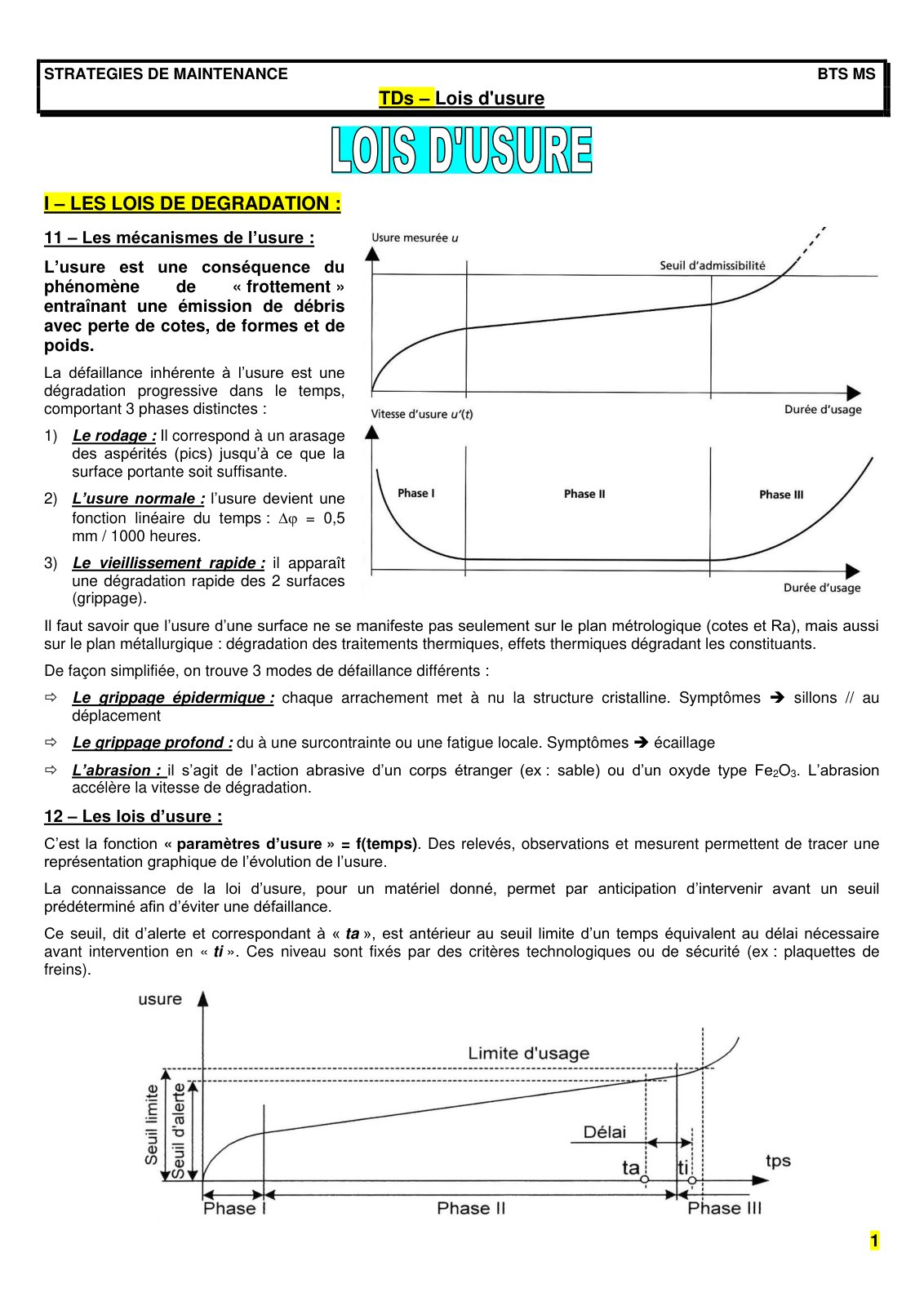 STRATEGIES DE MAINTENANCE BTS MS

TDs – Lois d'usure

LOIS D'USURE

I – LES LOIS DE DEGRADATION :

11 – Les mécanismes de l'usure :

L'usure est une conséquence du phénomène de « frottement » entraînant une émission de débris avec perte de cotes, de formes et de poids.

La défaillance inhérente à l'usure est une dégradation progressive dans le temps, comportant 3 phases distinctes :

1) Le rodage : Il correspond à un arasage des aspérités (pics) jusqu'à ce que la surface portante soit suffisante.

2) L'usure normale : l'usure devient une fonction linéaire du temps : $\Delta\varphi$ = 0,5 mm / 1000 heures.

3) Le vieillissement rapide : il apparaît une dégradation rapide des 2 surfaces (grippage).

Usure mesurée $u$

Seuil d'admissibilité

Durée d'usage

Vitesse d'usure $u'(t)$

Phase I

Phase II

Phase III

Durée d'usage

Il faut savoir que l'usure d'une surface ne se manifeste pas seulement sur le plan métrologique (cotes et Ra), mais aussi sur le plan métallurgique : dégradation des traitements thermiques, effets thermiques dégradant les constituants.

De façon simplifiée, on trouve 3 modes de défaillance différents :

⇨ Le grippage épidermique : chaque arrachement met à nu la structure cristalline. Symptômes ➔ sillons // au déplacement

⇨ Le grippage profond : du à une surcontrainte ou une fatigue locale. Symptômes ➔ écaillage

⇨ L'abrasion : il s'agit de l'action abrasive d'un corps étranger (ex : sable) ou d'un oxyde type $Fe_2O_3$. L'abrasion accélère la vitesse de dégradation.

12 – Les lois d'usure :

C'est la fonction « paramètres d'usure » = f(temps). Des relevés, observations et mesurent permettent de tracer une représentation graphique de l'évolution de l'usure.

La connaissance de la loi d'usure, pour un matériel donné, permet par anticipation d'intervenir avant un seuil prédéterminé afin d'éviter une défaillance.

Ce seuil, dit d'alerte et correspondant à « ta », est antérieur au seuil limite d'un temps équivalent au délai nécessaire avant intervention en « ti ». Ces niveau sont fixés par des critères technologiques ou de sécurité (ex : plaquettes de freins).

usure

Limite d'usage

Seuil limite

Seuil d'alerte

Délai

ta

ti

tps

Phase I

Phase II

Phase III

1